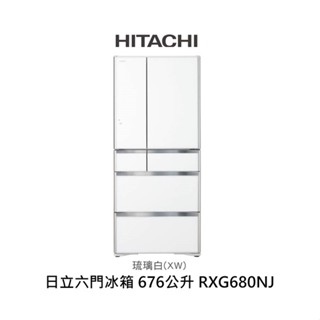 HITACHI

琉璃白(XW)

日立六門冰箱 676公升 RXG680NJ